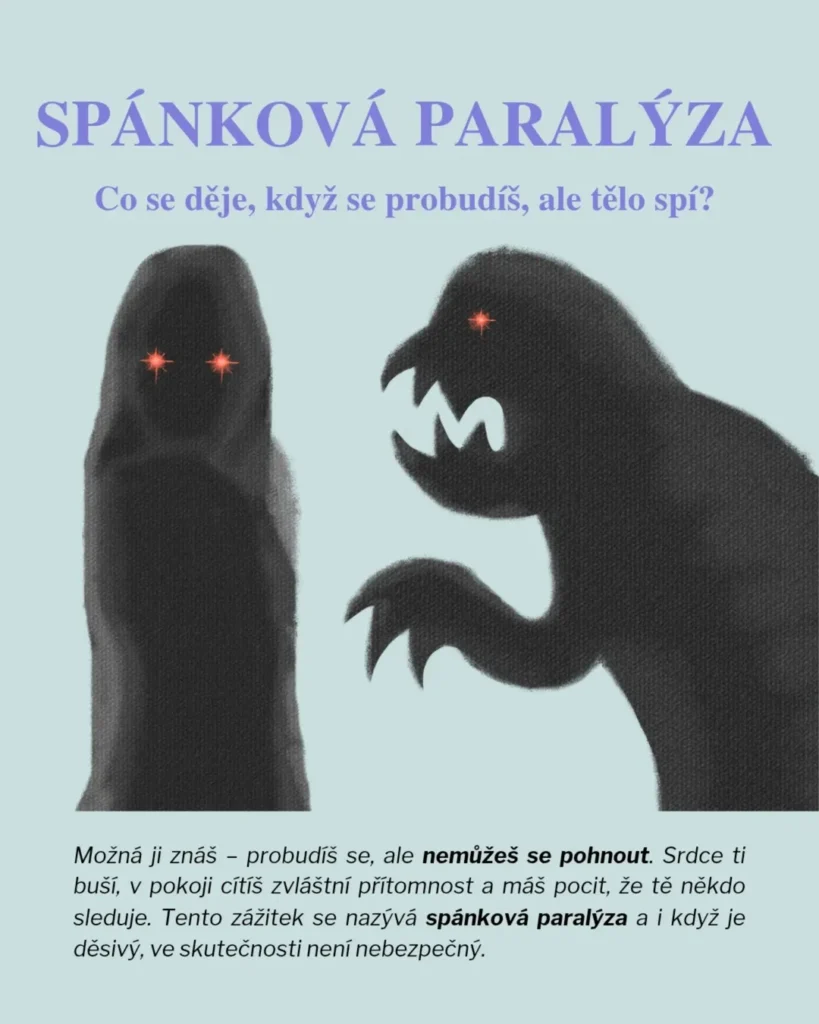 SPÁNKOVÁ PARALÝZA

Co se děje, když se probudíš, ale tělo spí?

Možná ji znáš – probudíš se, ale nemůžeš se pohnout. Srdce ti buší, v pokoji cítíš zvláštní přítomnost a máš pocit, že tě někdo sleduje. Tento zážitek se nazývá spánková paralýza a i když je děsivý, ve skutečnosti není nebezpečný.